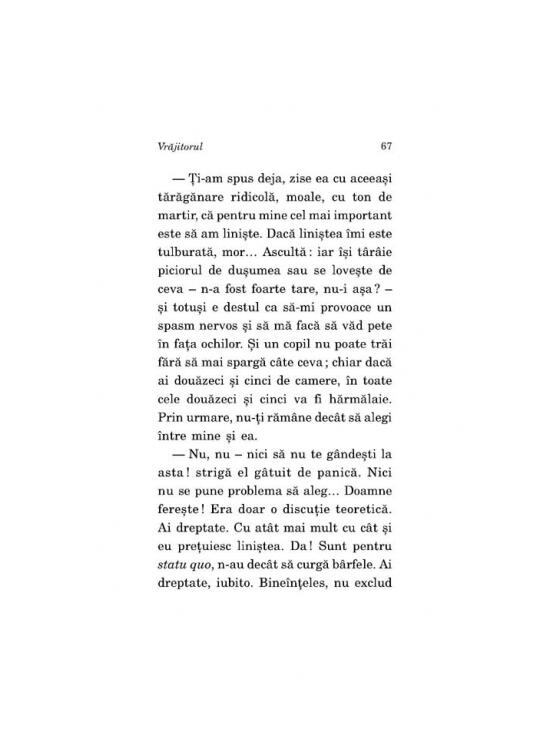 Vrăjitorul 67

— Ți-am spus deja, zise ea cu aceeași tărăgănare ridicolă, moale, cu ton de martir, că pentru mine cel mai important este să am liniște. Dacă liniștea îmi este tulburată, mor... Ascultă: iar își târâie piciorul de dușumea sau se lovește de ceva – n-a fost foarte tare, nu-i așa? – și totuși e destul ca să-mi provoace un spasm nervos și să mă facă să văd pete în fața ochilor. Și un copil nu poate trăi fără să mai spargă câte ceva; chiar dacă ai douăzeci și cinci de camere, în toate cele douăzeci și cinci va fi hărmălaie. Prin urmare, nu-ți rămâne decât să alegi între mine și ea.

— Nu, nu – nici să nu te gândești la asta! strigă el gâtuit de panică. Nici nu se pune problema să aleg... Doamne ferește! Era doar o discuție teoretică. Ai dreptate. Cu atât mai mult cu cât și eu prețuiesc liniștea. Da! Sunt pentru statu quo, n-au decât să curgă bârfele. Ai dreptate, iubito. Bineînțeles, nu exclud